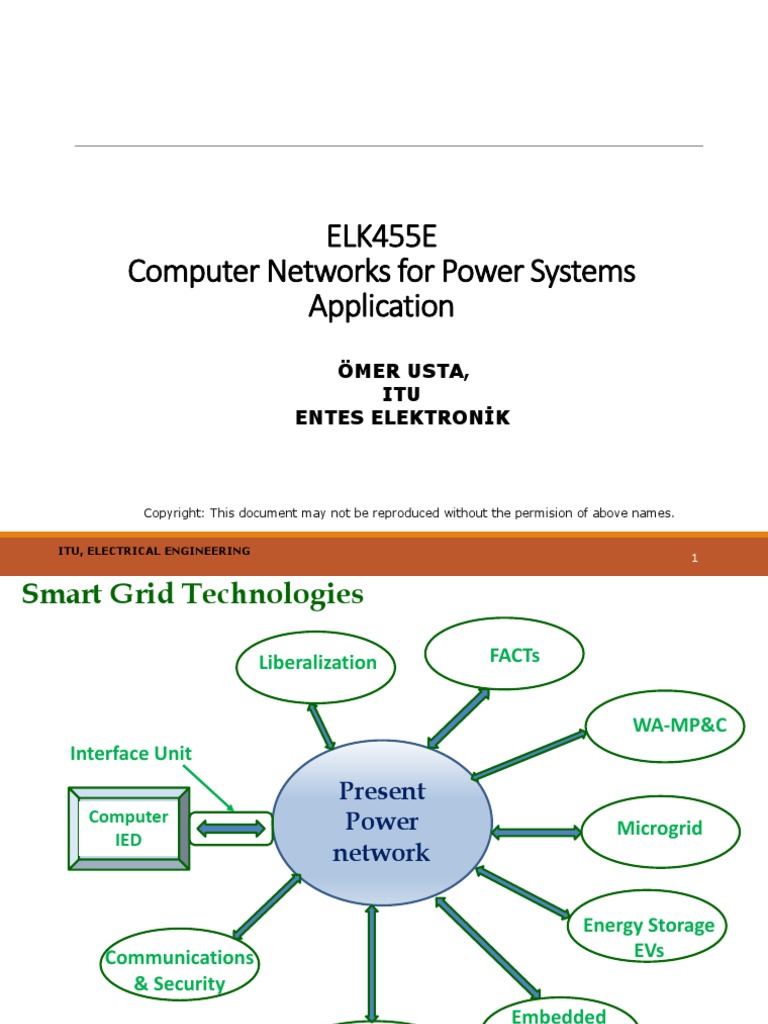 ELK455E
Computer Networks for Power Systems Application

ÖMER USTA,
ITU
ENTES ELEKTRONİK

Copyright: This document may not be reproduced without the permision of above names.

ITU, ELECTRICAL ENGINEERING

1

Smart Grid Technologies

Liberalization

FACTs

WA-MP&C

Interface Unit

Computer IED

Present Power network

Microgrid

Energy Storage EVs

Communications & Security

Embedded